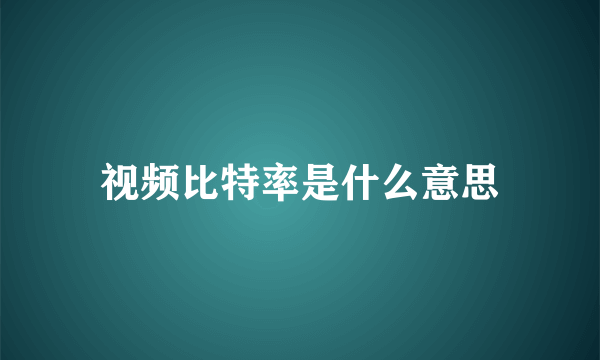 视频比特率是什么意思